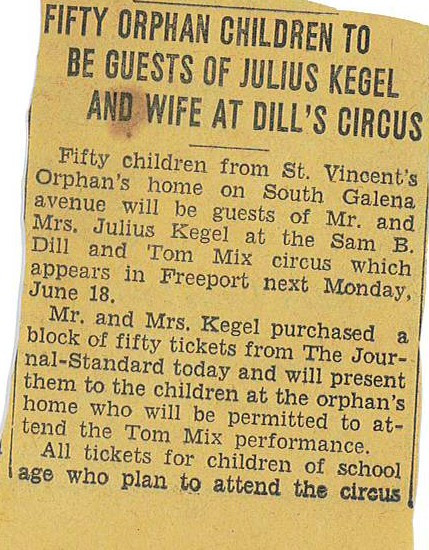 FIFTY ORPHAN CHILDREN TO BE GUESTS OF JULIUS KEGEL AND WIFE AT DILL'S CIRCUS

Fifty children from St. Vincent's Orphan's home on South Galena avenue will be guests of Mr. and Mrs. Julius Kegel at the Sam B. Dill and Tom Mix circus which appears in Freeport next Monday, June 18.

Mr. and Mrs. Kegel purchased a block of fifty tickets from The Journal-Standard today and will present them to the children at the orphan's home who will be permitted to attend the Tom Mix performance.

All tickets for children of school age who plan to attend the circus